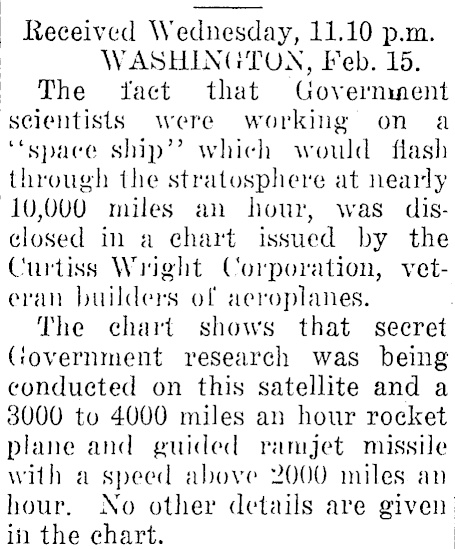 Received Wednesday, 11.10 p.m.
WASHINGTON, Feb. 15.

The fact that Government scientists were working on a "space ship" which would flash through the stratosphere at nearly 10,000 miles an hour, was disclosed in a chart issued by the Curtiss Wright Corporation, veteran builders of aeroplanes.

The chart shows that secret Government research was being conducted on this satellite and a 3000 to 4000 miles an hour rocket plane and guided ramjet missile with a speed above 2000 miles an hour. No other details are given in the chart.